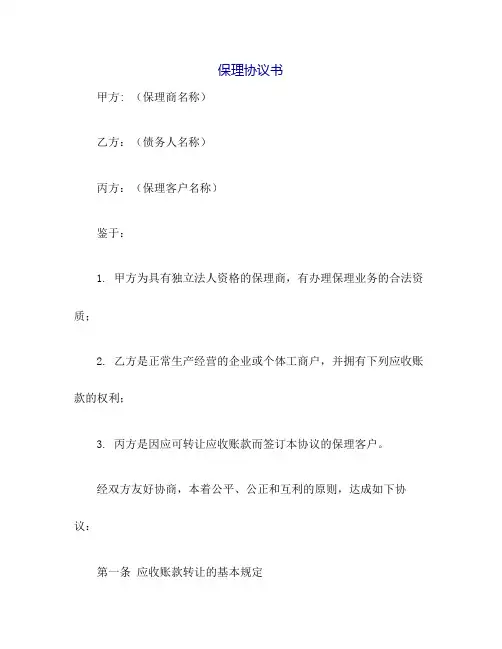 保理协议书

甲方：（保理商名称）

乙方：（债务人名称）

丙方：（保理客户名称）

鉴于：

1. 甲方为具有独立法人资格的保理商，有办理保理业务的合法资质；

2. 乙方是正常生产经营的企业或个体工商户，并拥有下列应收账款的权利；

3. 丙方是因应可转让应收账款而签订本协议的保理客户。

经双方友好协商，本着公平、公正和互利的原则，达成如下协议：

第一条 应收账款转让的基本规定